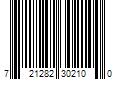 7 21282 30210 0